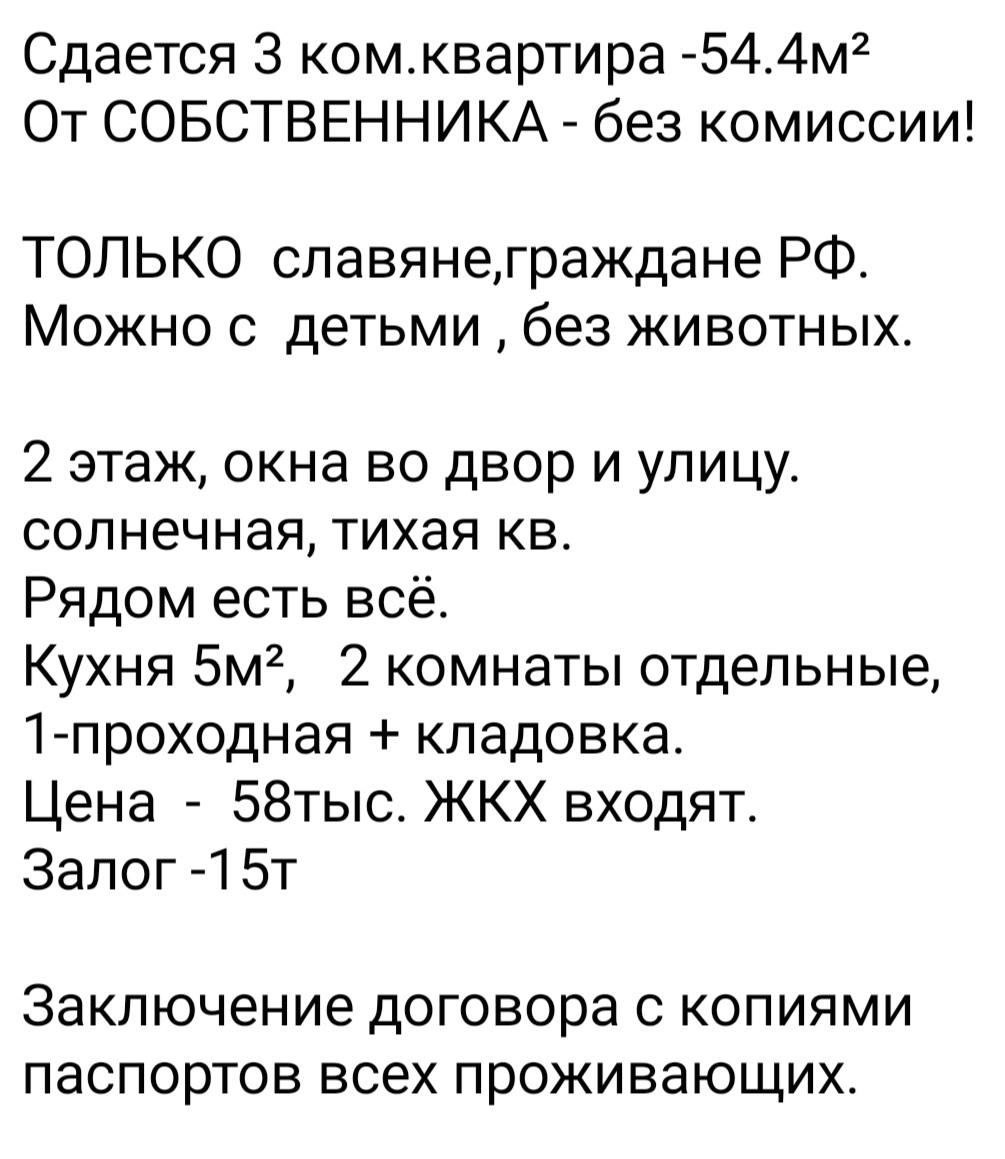 Сдается 3 ком.квартира -54.4м²
От СОБСТВЕННИКА - без комиссии!

ТОЛЬКО славяне,граждане РФ.
Можно с детьми , без животных.

2 этаж, окна во двор и улицу.
солнечная, тихая кв.
Рядом есть всё.
Кухня 5м², 2 комнаты отдельные,
1-проходная + кладовка.
Цена - 58тыс. ЖКХ входят.
Залог -15т

Заключение договора с копиями паспортов всех проживающих.